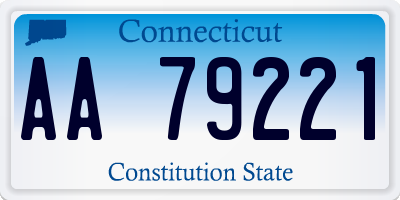 Connecticut

AA 79221

Constitution State